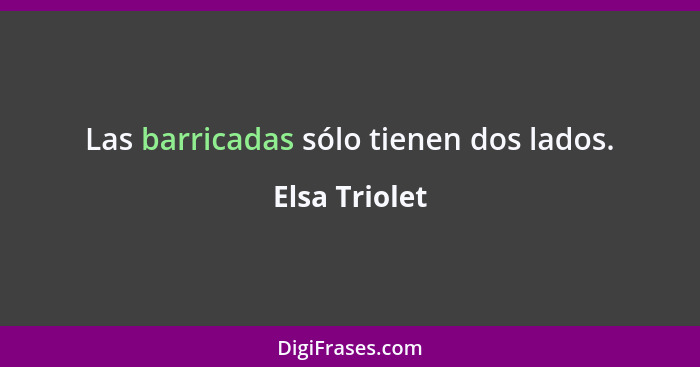 Las barricadas sólo tienen dos lados.

Elsa Triolet

DigiFrases.com